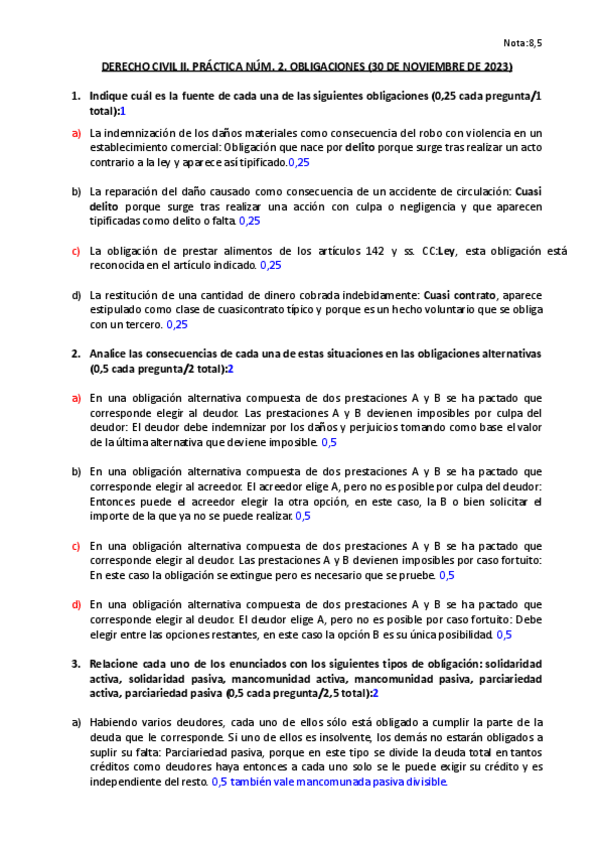 Nota:8,5

DERECHO CIVIL II. PRÁCTICA NÚM. 2. OBLIGACIONES (30 DE NOVIEMBRE DE 2023)

1. Indique cuál es la fuente de cada una de las siguientes obligaciones (0,25 cada pregunta/1 total):1

a) La indemnización de los daños materiales como consecuencia del robo con violencia en un establecimiento comercial: Obligación que nace por delito porque surge tras realizar un acto contrario a la ley y aparece así tipificado.0,25

b) La reparación del daño causado como consecuencia de un accidente de circulación: Cuasi delito porque surge tras realizar una acción con culpa o negligencia y que aparecen tipificadas como delito o falta. 0,25

c) La obligación de prestar alimentos de los artículos 142 y ss. CC:Ley, esta obligación está reconocida en el artículo indicado. 0,25

d) La restitución de una cantidad de dinero cobrada indebidamente: Cuasi contrato, aparece estipulado como clase de cuasicontrato típico y porque es un hecho voluntario que se obliga con un tercero. 0,25

2. Analice las consecuencias de cada una de estas situaciones en las obligaciones alternativas (0,5 cada pregunta/2 total):2

a) En una obligación alternativa compuesta de dos prestaciones A y B se ha pactado que corresponde elegir al deudor. Las prestaciones A y B devienen imposibles por culpa del deudor: El deudor debe indemnizar por los daños y perjuicios tomando como base el valor de la última alternativa que deviene imposible. 0,5

b) En una obligación alternativa compuesta de dos prestaciones A y B se ha pactado que corresponde elegir al acreedor. El acreedor elige A, pero no es posible por culpa del deudor: Entonces puede el acreedor elegir la otra opción, en este caso, la B o bien solicitar el importe de la que ya no se puede realizar. 0,5

c) En una obligación alternativa compuesta de dos prestaciones A y B se ha pactado que corresponde elegir al deudor. Las prestaciones A y B devienen imposibles por caso fortuito: En este caso la obligación se extingue pero es necesario que se pruebe. 0,5

d) En una obligación alternativa compuesta de dos prestaciones A y B se ha pactado que corresponde elegir al deudor. El deudor elige A, pero no es posible por caso fortuito: Debe elegir entre las opciones restantes, en este caso la opción B es su única posibilidad. 0,5

3. Relacione cada uno de los enunciados con los siguientes tipos de obligación: solidaridad activa, solidaridad pasiva, mancomunidad activa, mancomunidad pasiva, parciariedad activa, parciariedad pasiva (0,5 cada pregunta/2,5 total):2

a) Habiendo varios deudores, cada uno de ellos sólo está obligado a cumplir la parte de la deuda que le corresponde. Si uno de ellos es insolvente, los demás no estarán obligados a suplir su falta: Parciariedad pasiva, porque en este tipo se divide la deuda total en tantos créditos como deudores haya entonces a cada uno solo se le puede exigir su crédito y es independiente del resto. 0,5 también vale mancomunada pasiva divisible.